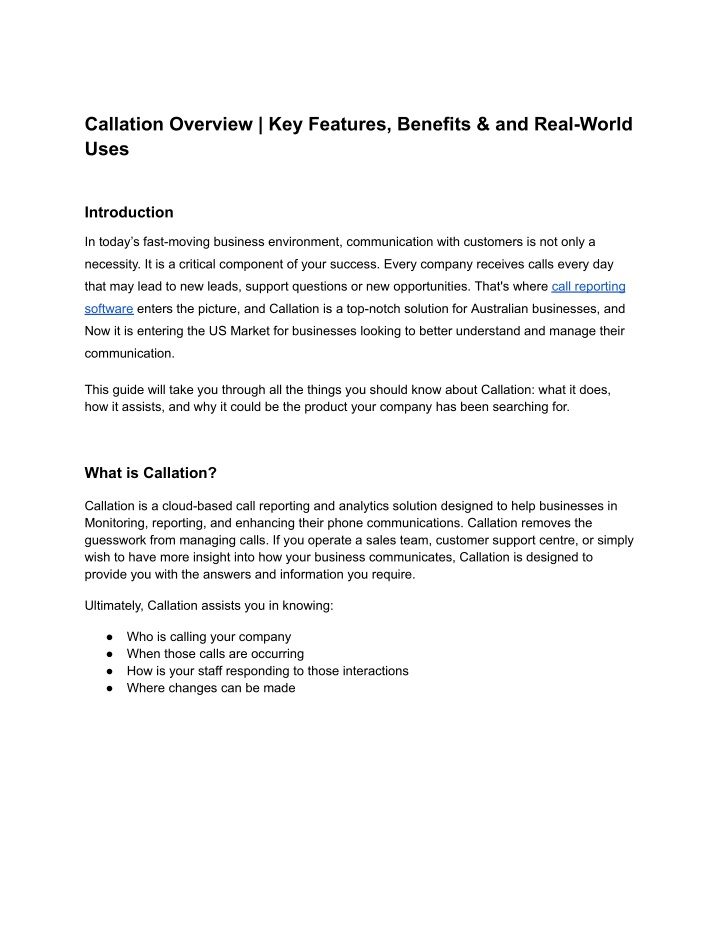 Callation Overview | Key Features, Benefits & and Real-World Uses

Introduction

In today's fast-moving business environment, communication with customers is not only a necessity. It is a critical component of your success. Every company receives calls every day that may lead to new leads, support questions or new opportunities. That's where call reporting software enters the picture, and Callation is a top-notch solution for Australian businesses, and Now it is entering the US Market for businesses looking to better understand and manage their communication.

This guide will take you through all the things you should know about Callation: what it does, how it assists, and why it could be the product your company has been searching for.

What is Callation?

Callation is a cloud-based call reporting and analytics solution designed to help businesses in Monitoring, reporting, and enhancing their phone communications. Callation removes the guesswork from managing calls. If you operate a sales team, customer support centre, or simply wish to have more insight into how your business communicates, Callation is designed to provide you with the answers and information you require.

Ultimately, Callation assists you in knowing:

● Who is calling your company
● When those calls are occurring
● How is your staff responding to those interactions
● Where changes can be made